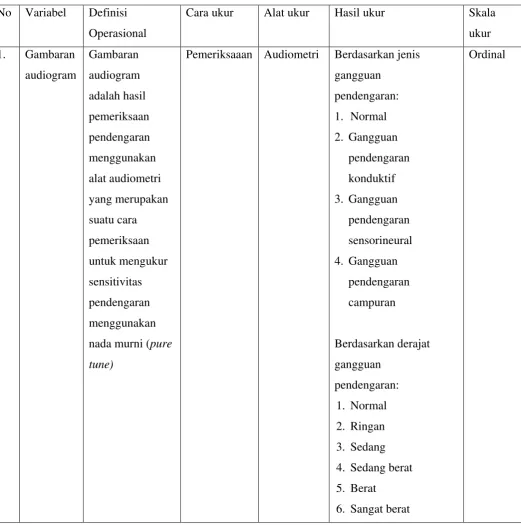 | No | Variabel | Definisi Operasional | Cara ukur | Alat ukur | Hasil ukur | Skala ukur |
|---|---|---|---|---|---|---|
| 1. | Gambaran audiogram | Gambaran audiogram adalah hasil pemeriksaan pendengaran menggunakan alat audiometri yang merupakan suatu cara pemeriksaan untuk mengukur sensitivitas pendengaran menggunakan nada murni (pure tune) | Pemeriksaaan | Audiometri | Berdasarkan jenis gangguan pendengaran: 1. Normal 2. Gangguan pendengaran konduktif 3. Gangguan pendengaran sensorineural 4. Gangguan pendengaran campuran Berdasarkan derajat gangguan pendengaran: 1. Normal 2. Ringan 3. Sedang 4. Sedang berat 5. Berat 6. Sangat berat | Ordinal |